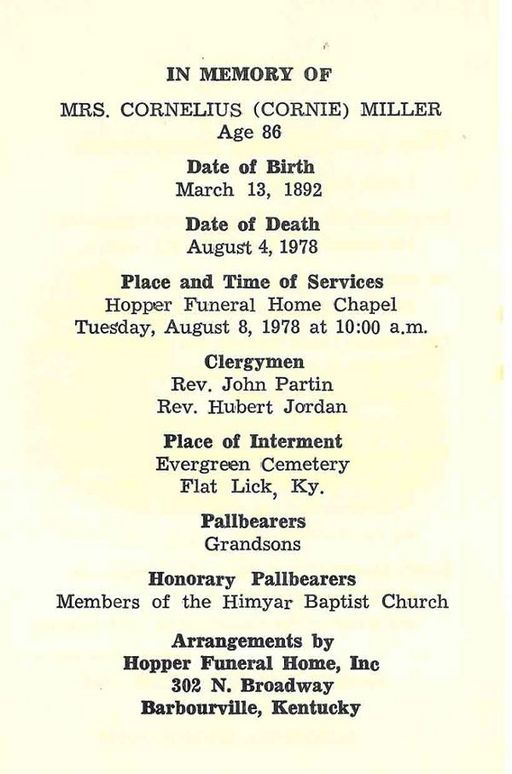 IN MEMORY OF

MRS. CORNELIUS (CORNIE) MILLER
Age 86

Date of Birth
March 13, 1892

Date of Death
August 4, 1978

Place and Time of Services
Hopper Funeral Home Chapel
Tuesday, August 8, 1978 at 10:00 a.m.

Clergymen
Rev. John Partin
Rev. Hubert Jordan

Place of Interment
Evergreen Cemetery
Flat Lick, Ky.

Pallbearers
Grandsons

Honorary Pallbearers
Members of the Himyar Baptist Church

Arrangements by
Hopper Funeral Home, Inc
302 N. Broadway
Barbourville, Kentucky